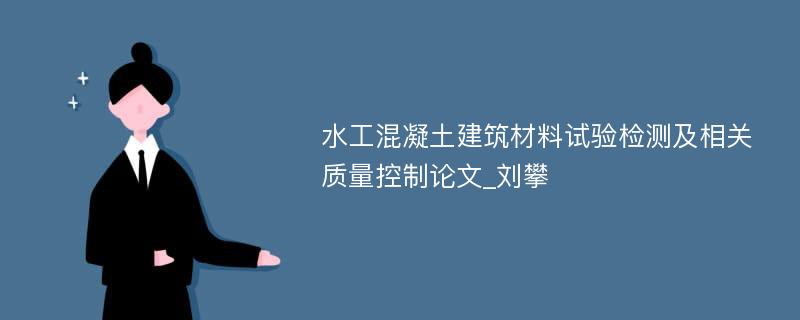 水工混凝土建筑材料试验检测及相关质量控制论文_刘攀